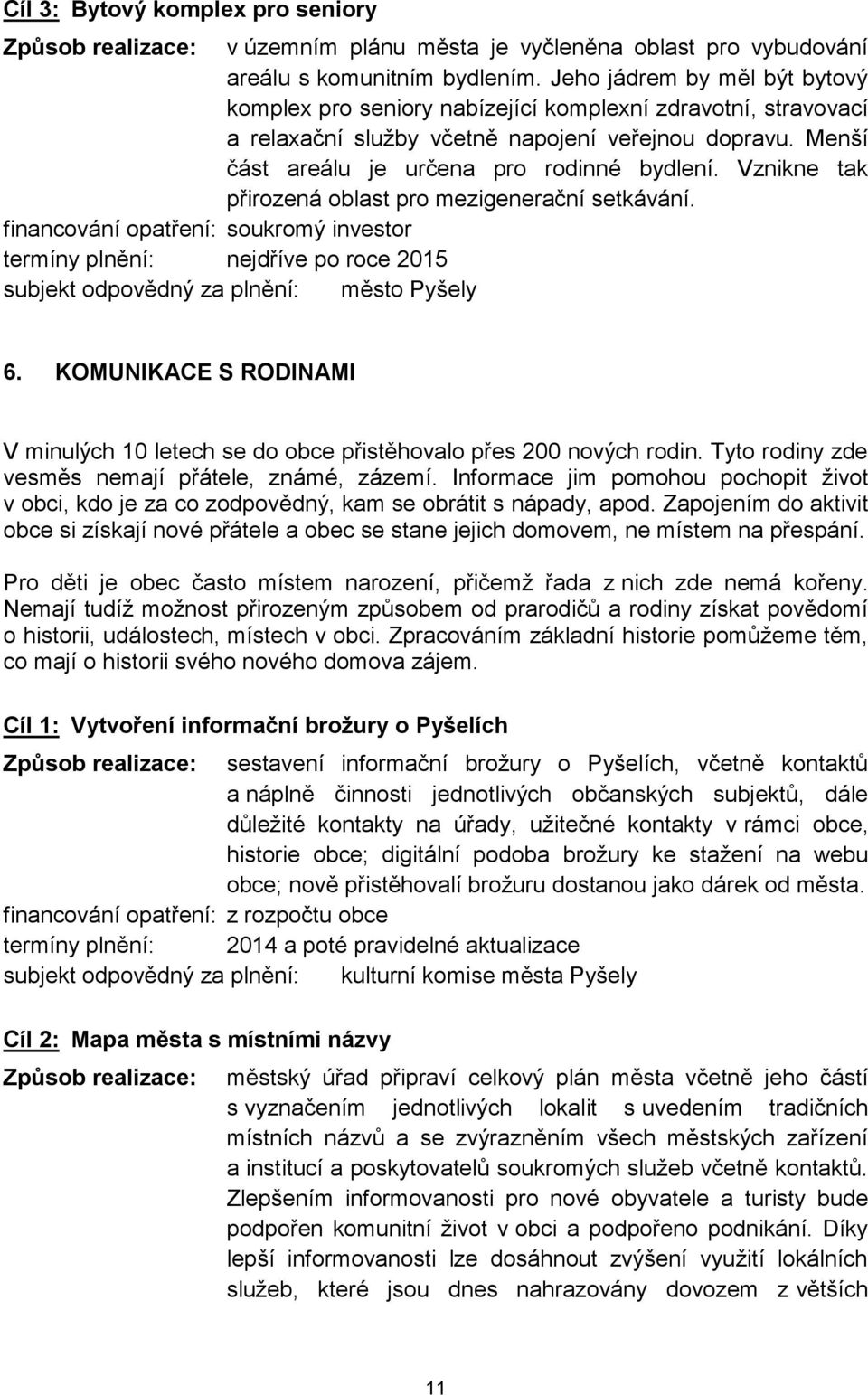 Cíl 3: Bytový komplex pro seniory

Způsob realizace: v územním plánu města je vyčleněna oblast pro vybudování areálu s komunitním bydlením. Jeho jádrem by měl být bytový komplex pro seniory nabízející komplexní zdravotní, stravovací a relaxační služby včetně napojení veřejnou dopravu. Menší část areálu je určena pro rodinné bydlení. Vznikne tak přirozená oblast pro mezigenerační setkávání.
financování opatření: soukromý investor
termíny plnění: nejdříve po roce 2015
subjekt odpovědný za plnění: město Pyšely

6. KOMUNIKACE S RODINAMI

V minulých 10 letech se do obce přistěhovalo přes 200 nových rodin. Tyto rodiny zde vesměs nemají přátele, známé, zázemí. Informace jim pomohou pochopit život v obci, kdo je za co zodpovědný, kam se obrátit s nápady, apod. Zapojením do aktivit obce si získají nové přátele a obec se stane jejich domovem, ne místem na přespání.

Pro děti je obec často místem narození, přičemž řada z nich zde nemá kořeny. Nemají tudíž možnost přirozeným způsobem od prarodičů a rodiny získat povědomí o historii, událostech, místech v obci. Zpracováním základní historie pomůžeme těm, co mají o historii svého nového domova zájem.

Cíl 1: Vytvoření informační brožury o Pyšelích

Způsob realizace: sestavení informační brožury o Pyšelích, včetně kontaktů a náplně činnosti jednotlivých občanských subjektů, dále důležité kontakty na úřady, užitečné kontakty v rámci obce, historie obce; digitální podoba brožury ke stažení na webu obce; nově přistěhovalí brožuru dostanou jako dárek od města.
financování opatření: z rozpočtu obce
termíny plnění: 2014 a poté pravidelné aktualizace
subjekt odpovědný za plnění: kulturní komise města Pyšely

Cíl 2: Mapa města s místními názvy

Způsob realizace: městský úřad připraví celkový plán města včetně jeho částí s vyznačením jednotlivých lokalit s uvedením tradičních místních názvů a se zvýrazněním všech městských zařízení a institucí a poskytovatelů soukromých služeb včetně kontaktů. Zlepšením informovanosti pro nové obyvatele a turisty bude podpořen komunitní život v obci a podpořeno podnikání. Díky lepší informovanosti lze dosáhnout zvýšení využití lokálních služeb, které jsou dnes nahrazovány dovozem z větších

11